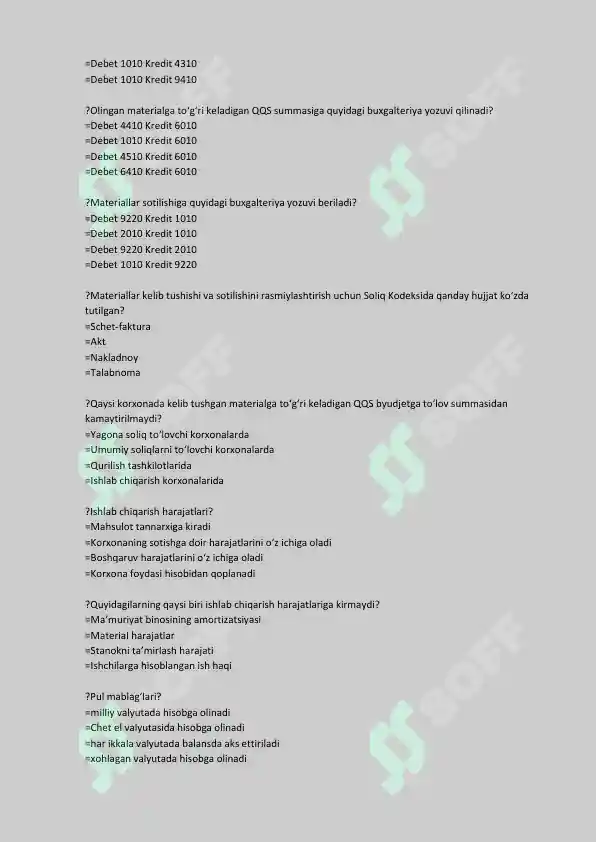 =Debet 1010 Kredit 4310
=Debet 1010 Kredit 9410

?Olingan materialga to‘g‘ri keladigan QQS summasiga quyidagi buxgalteriya yozuvi qilinadi?
=Debet 4410 Kredit 6010
=Debet 1010 Kredit 6010
=Debet 4510 Kredit 6010
=Debet 6410 Kredit 6010

?Materiallar sotilishiga quyidagi buxgalteriya yozuvi beriladi?
=Debet 9220 Kredit 1010
=Debet 2010 Kredit 1010
=Debet 9220 Kredit 2010
=Debet 1010 Kredit 9220

?Materiallar kelib tushishi va sotilishini rasmiylashtirish uchun Soliq Kodeksida qanday hujjat ko‘zda tutilgan?
=Schet-faktura
=Akt
=Nakladnoy
=Talabnoma

?Qaysi korxonada kelib tushgan materialga to‘g‘ri keladigan QQS byudjetga to‘lov summasidan kamaytirilmaydi?
=Yagona soliq to‘lovchi korxonalarda
=Umumiy soliqlarni to‘lovchi korxonalarda
=Qurilish tashkilotlarida
=Ishlab chiqarish korxonalarida

?Ishlab chiqarish harajatlari?
=Mahsulot tannarxiga kiradi
=Korxonaning sotishga doir harajatlarini o‘z ichiga oladi
=Boshqaruv harajatlarini o‘z ichiga oladi
=Korxona foydasi hisobidan qoplanadi

?Quyidagilarning qaysi biri ishlab chiqarish harajatlariga kirmaydi?
=Ma’muriyat binosining amortizatsiyasi
=Material harajatlar
=Stanokni ta’mirlash harajati
=Ishchilarga hisoblangan ish haqi

?Pul mablag‘lari?
=milliy valyutada hisobga olinadi
=Chet el valyutasida hisobga olinadi
=har ikkala valyutada balansda aks ettiriladi
=xohlagan valyutada hisobga olinadi